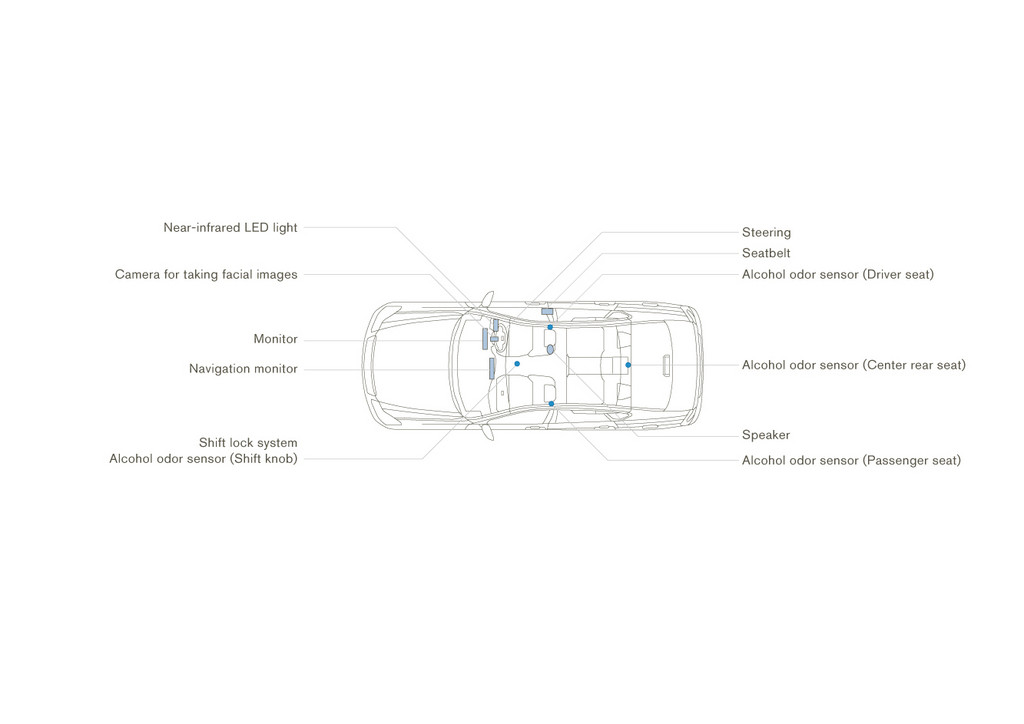 Near-infrared LED light

Camera for taking facial images

Monitor

Navigation monitor

Shift lock system
Alcohol odor sensor (Shift knob)

Steering

Seatbelt

Alcohol odor sensor (Driver seat)

Alcohol odor sensor (Center rear seat)

Speaker

Alcohol odor sensor (Passenger seat)